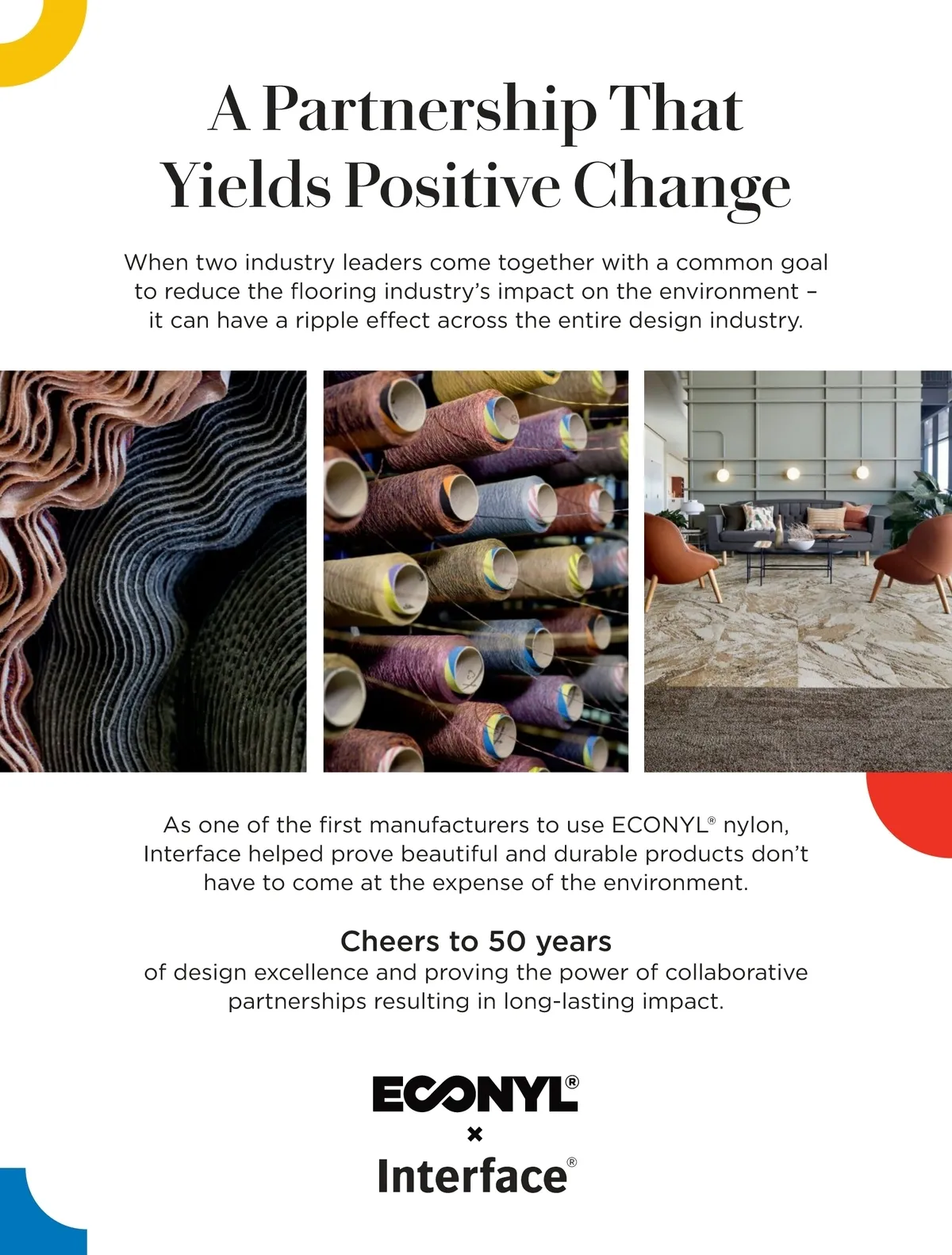 A Partnership That Yields Positive Change

When two industry leaders come together with a common goal to reduce the flooring industry's impact on the environment – it can have a ripple effect across the entire design industry.

As one of the first manufacturers to use ECONYL® nylon, Interface helped prove beautiful and durable products don't have to come at the expense of the environment.

Cheers to 50 years
of design excellence and proving the power of collaborative partnerships resulting in long-lasting impact.

ECONYL®
×
Interface®